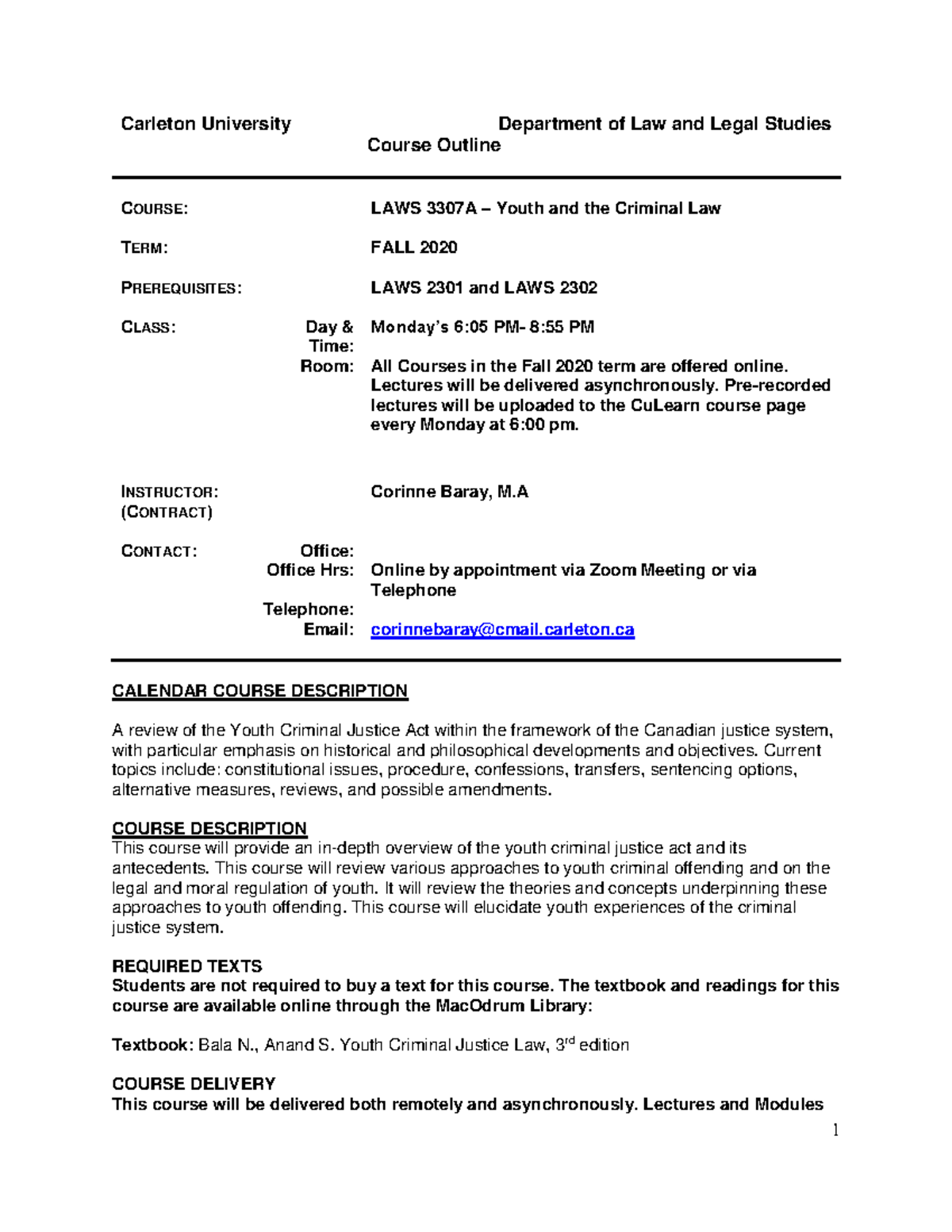 Carleton University Department of Law and Legal Studies
Course Outline

COURSE: LAWS 3307A – Youth and the Criminal Law

TERM: FALL 2020

PREREQUISITES: LAWS 2301 and LAWS 2302

CLASS: Day & Time: Monday's 6:05 PM- 8:55 PM
Room: All Courses in the Fall 2020 term are offered online. Lectures will be delivered asynchronously. Pre-recorded lectures will be uploaded to the CuLearn course page every Monday at 6:00 pm.

INSTRUCTOR: (CONTRACT) Corinne Baray, M.A

CONTACT: Office:
Office Hrs: Online by appointment via Zoom Meeting or via Telephone
Telephone:
Email: corinnebaray@cmail.carleton.ca

CALENDAR COURSE DESCRIPTION

A review of the Youth Criminal Justice Act within the framework of the Canadian justice system, with particular emphasis on historical and philosophical developments and objectives. Current topics include: constitutional issues, procedure, confessions, transfers, sentencing options, alternative measures, reviews, and possible amendments.

COURSE DESCRIPTION
This course will provide an in-depth overview of the youth criminal justice act and its antecedents. This course will review various approaches to youth criminal offending and on the legal and moral regulation of youth. It will review the theories and concepts underpinning these approaches to youth offending. This course will elucidate youth experiences of the criminal justice system.

REQUIRED TEXTS
Students are not required to buy a text for this course. The textbook and readings for this course are available online through the MacOdrum Library:

Textbook: Bala N., Anand S. Youth Criminal Justice Law, 3$^{rd}$ edition

COURSE DELIVERY
This course will be delivered both remotely and asynchronously. Lectures and Modules

1